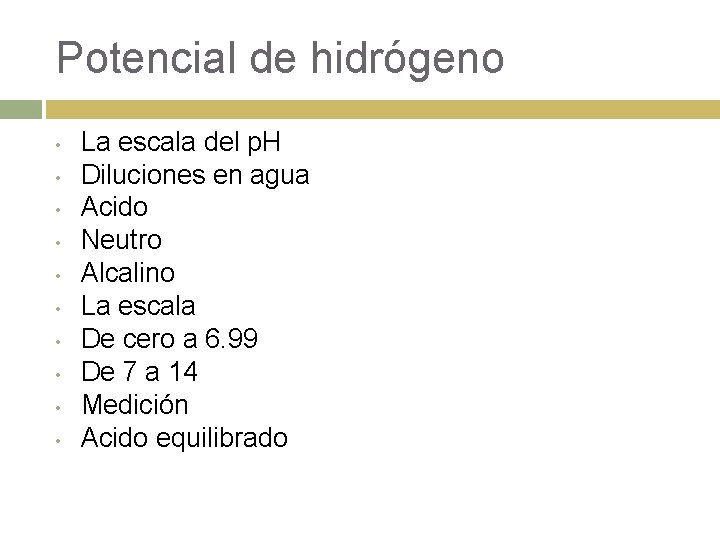 Potencial de hidrógeno

• La escala del pH
• Diluciones en agua
• Acido
• Neutro
• Alcalino
• La escala
• De cero a 6.99
• De 7 a 14
• Medición
• Acido equilibrado